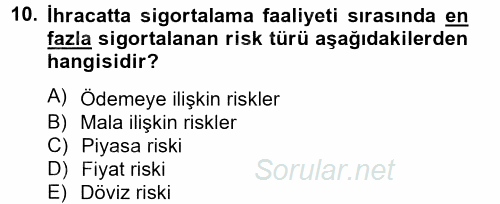 10. İhracatta sigortalama faaliyeti sırasında en fazla sigortalanan risk türü aşağıdakilerden hangisidir?

A) Ödemeye ilişkin riskler
B) Mala ilişkin riskler
C) Piyasa riski
D) Fiyat riski
E) Döviz riski

Sorular.net